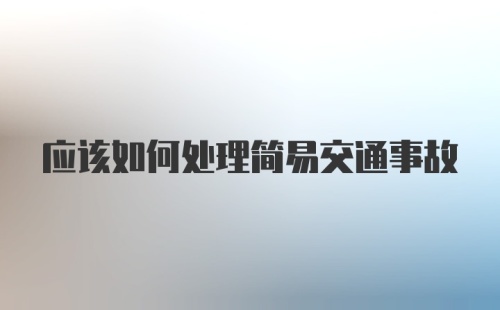 应该如何处理简易交通事故